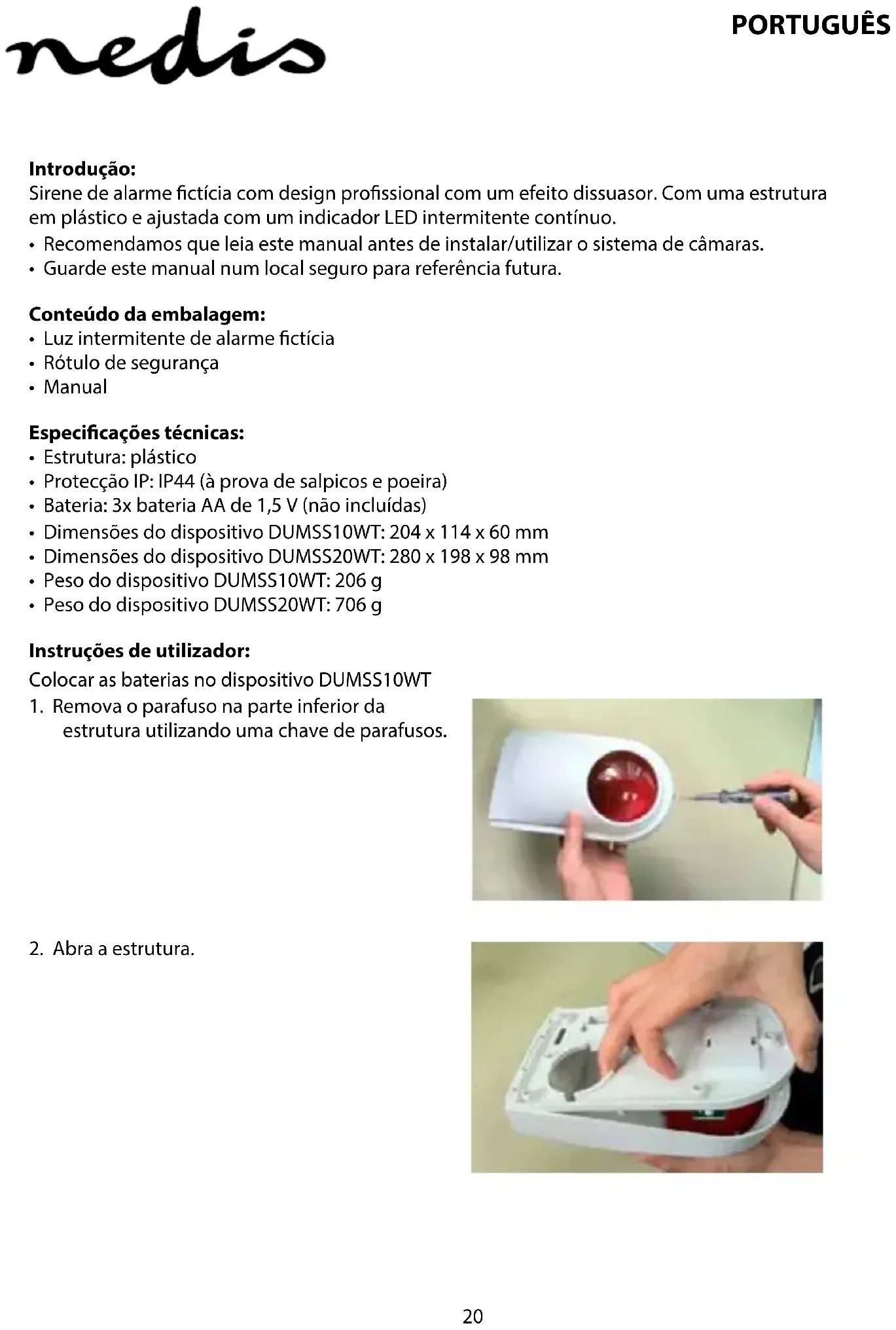 nedis

PORTUGUÊS

Introdução:
Sirene de alarme fictícia com design profissional com um efeito dissuasor. Com uma estrutura em plástico e ajustada com um indicador LED intermitente contínuo.
• Recomendamos que leia este manual antes de instalar/utilizar o sistema de câmaras.
• Guarde este manual num local seguro para referência futura.

Conteúdo da embalagem:
• Luz intermitente de alarme fictícia
• Rótulo de segurança
• Manual

Especificações técnicas:
• Estrutura: plástico
• Protecção IP: IP44 (à prova de salpicos e poeira)
• Bateria: 3x bateria AA de 1,5 V (não incluídas)
• Dimensões do dispositivo DUMSS10WT: 204 x 114 x 60 mm
• Dimensões do dispositivo DUMSS20WT: 280 x 198 x 98 mm
• Peso do dispositivo DUMSS10WT: 206 g
• Peso do dispositivo DUMSS20WT: 706 g

Instruções de utilizador:
Colocar as baterias no dispositivo DUMSS10WT
1. Remova o parafuso na parte inferior da estrutura utilizando uma chave de parafusos.

2. Abra a estrutura.

20